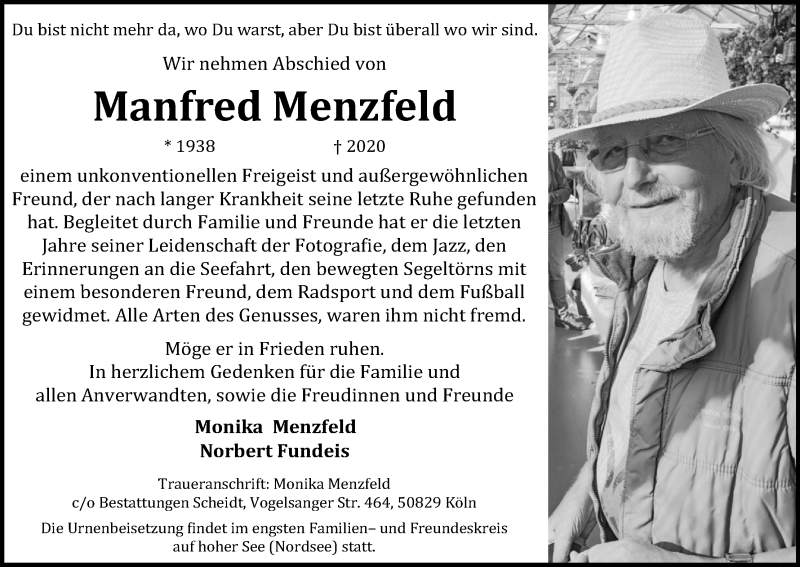 Du bist nicht mehr da, wo Du warst, aber Du bist überall wo wir sind.

Wir nehmen Abschied von

Manfred Menzfeld

* 1938 † 2020

einem unkonventionellen Freigeist und außergewöhnlichen Freund, der nach langer Krankheit seine letzte Ruhe gefunden hat. Begleitet durch Familie und Freunde hat er die letzten Jahre seiner Leidenschaft der Fotografie, dem Jazz, den Erinnerungen an die Seefahrt, den bewegten Segeltörns mit einem besonderen Freund, dem Radsport und dem Fußball gewidmet. Alle Arten des Genusses, waren ihm nicht fremd.

Möge er in Frieden ruhen.
In herzlichem Gedenken für die Familie und allen Anverwandten, sowie die Freudinnen und Freunde

Monika Menzfeld
Norbert Fundeis

Traueranschrift: Monika Menzfeld
c/o Bestattungen Scheidt, Vogelsanger Str. 464, 50829 Köln

Die Urnenbeisetzung findet im engsten Familien– und Freundeskreis auf hoher See (Nordsee) statt.